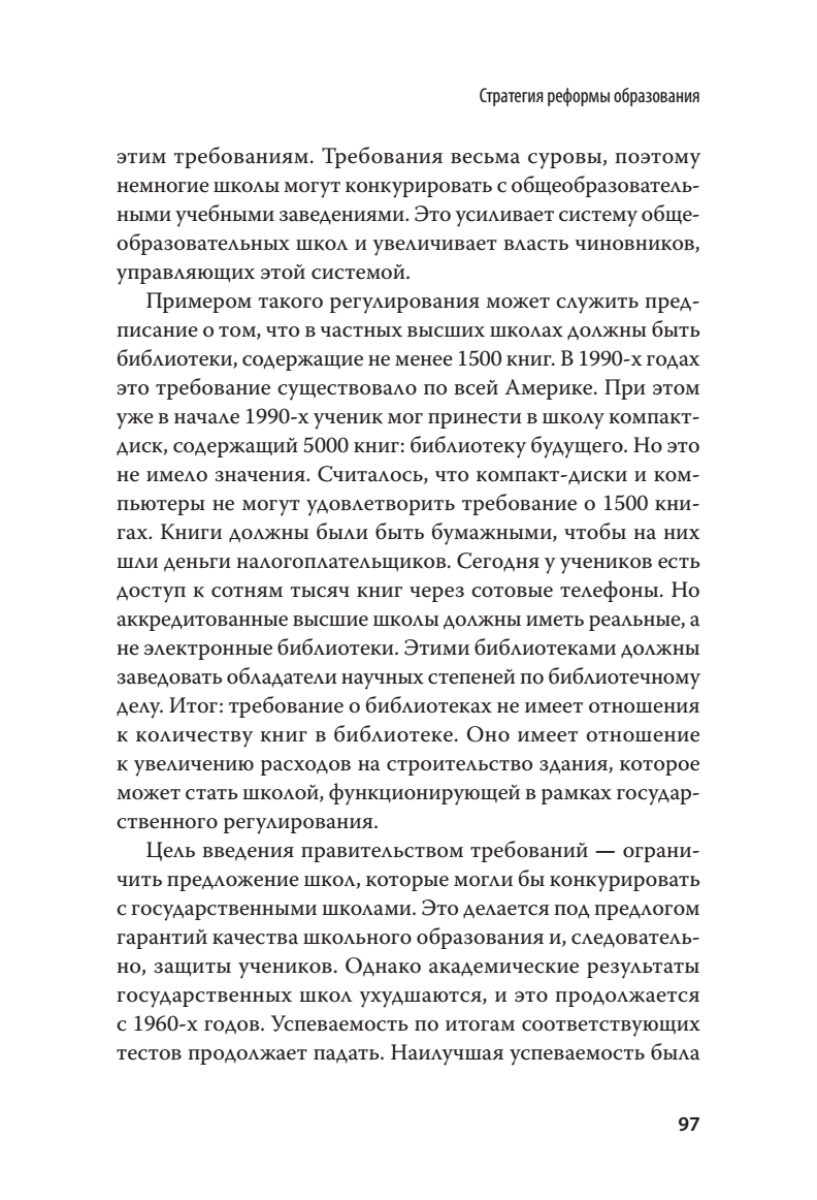 Стратегия реформы образования

этим требованиям. Требования весьма суровы, поэтому немногие школы могут конкурировать с общеобразовательными учебными заведениями. Это усиливает систему общеобразовательных школ и увеличивает власть чиновников, управляющих этой системой.

Примером такого регулирования может служить предписание о том, что в частных высших школах должны быть библиотеки, содержащие не менее 1500 книг. В 1990-х годах это требование существовало по всей Америке. При этом уже в начале 1990-х ученик мог принести в школу компакт-диск, содержащий 5000 книг: библиотеку будущего. Но это не имело значения. Считалось, что компакт-диски и компьютеры не могут удовлетворить требование о 1500 книгах. Книги должны были быть бумажными, чтобы на них шли деньги налогоплательщиков. Сегодня у учеников есть доступ к сотням тысяч книг через сотовые телефоны. Но аккредитованные высшие школы должны иметь реальные, а не электронные библиотеки. Этими библиотеками должны заведовать обладатели научных степеней по библиотечному делу. Итог: требование о библиотеках не имеет отношения к количеству книг в библиотеке. Оно имеет отношение к увеличению расходов на строительство здания, которое может стать школой, функционирующей в рамках государственного регулирования.

Цель введения правительством требований — ограничить предложение школ, которые могли бы конкурировать с государственными школами. Это делается под предлогом гарантий качества школьного образования и, следовательно, защиты учеников. Однако академические результаты государственных школ ухудшаются, и это продолжается с 1960-х годов. Успеваемость по итогам соответствующих тестов продолжает падать. Наилучшая успеваемость была

97